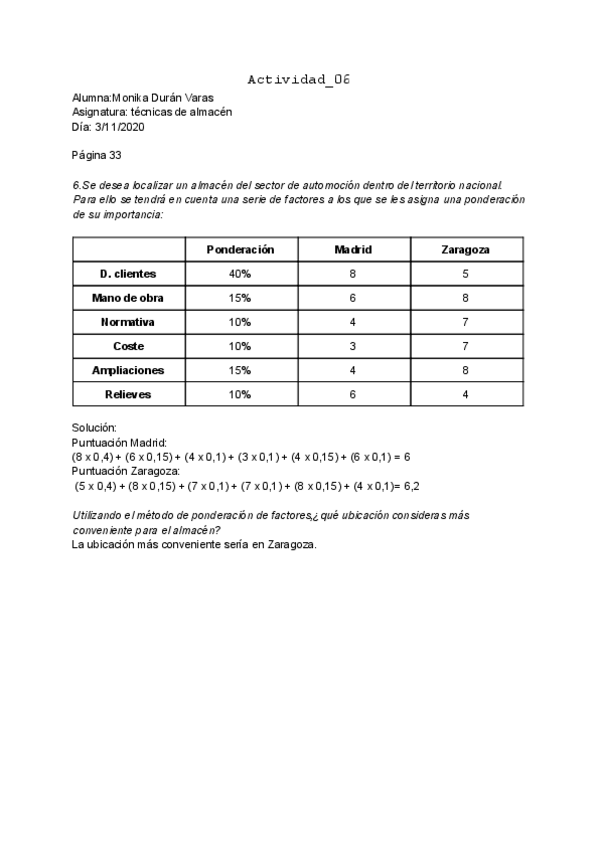 Actividad_06

Alumna:Monika Durán Varas
Asignatura: técnicas de almacén
Día: 3/11/2020

Página 33

6.Se desea localizar un almacén del sector de automoción dentro del territorio nacional. Para ello se tendrá en cuenta una serie de factores a los que se les asigna una ponderación de su importancia:

| | Ponderación | Madrid | Zaragoza |
|---|---|---|---|
| D. clientes | 40% | 8 | 5 |
| Mano de obra | 15% | 6 | 8 |
| Normativa | 10% | 4 | 7 |
| Coste | 10% | 3 | 7 |
| Ampliaciones | 15% | 4 | 8 |
| Relieves | 10% | 6 | 4 |

Solución:
Puntuación Madrid:
(8 x 0,4) + (6 x 0,15) + (4 x 0,1) + (3 x 0,1) + (4 x 0,15) + (6 x 0,1) = 6
Puntuación Zaragoza:
(5 x 0,4) + (8 x 0,15) + (7 x 0,1) + (7 x 0,1) + (8 x 0,15) + (4 x 0,1)= 6,2

Utilizando el método de ponderación de factores,¿ qué ubicación consideras más conveniente para el almacén?
La ubicación más conveniente sería en Zaragoza.